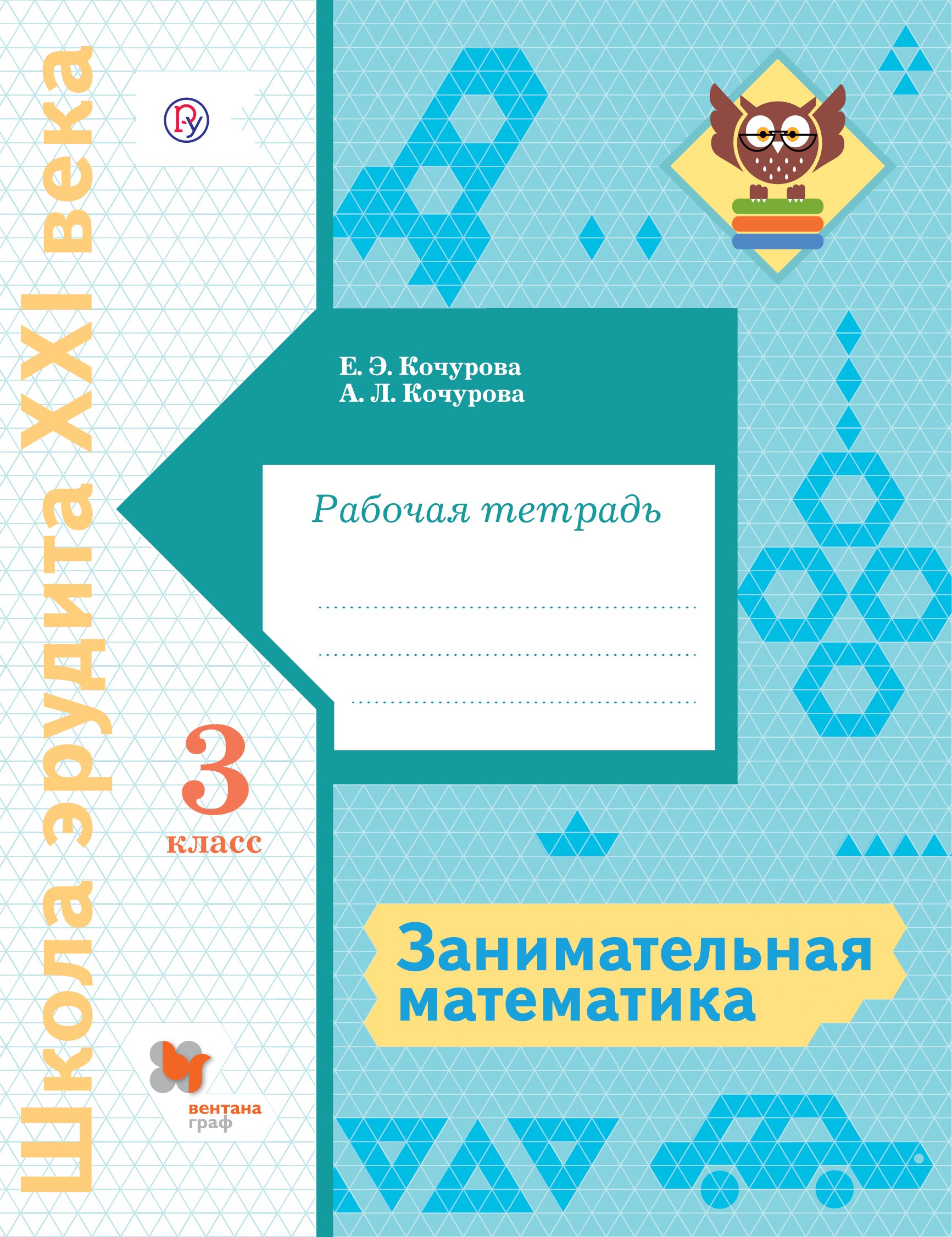 Школа эрудита XXI века

Е. Э. Кочурова
А. Л. Кочурова

Рабочая тетрадь

____
____
____

3
класс

Занимательная математика

вентана
граф